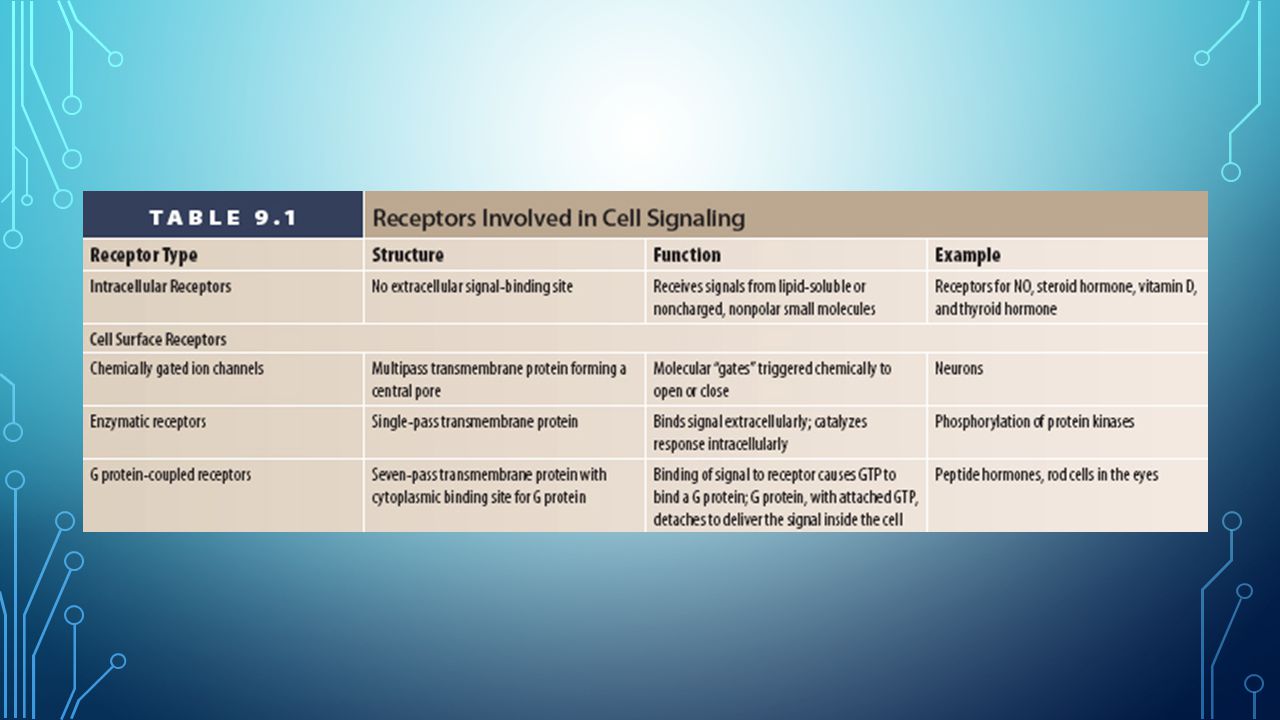 TABLE 9.1 Receptors Involved in Cell Signaling

| Receptor Type | Structure | Function | Example |
|---|---|---|---|
| Intracellular Receptors | No extracellular signal-binding site | Receives signals from lipid-soluble or noncharged, nonpolar small molecules | Receptors for NO, steroid hormone, vitamin D, and thyroid hormone |
| Cell Surface Receptors | | | |
| Chemically gated ion channels | Multipass transmembrane protein forming a central pore | Molecular "gates" triggered chemically to open or close | Neurons |
| Enzymatic receptors | Single-pass transmembrane protein | Binds signal extracellularly; catalyzes response intracellularly | Phosphorylation of protein kinases |
| G protein-coupled receptors | Seven-pass transmembrane protein with cytoplasmic binding site for G protein | Binding of signal to receptor causes GTP to bind a G protein; G protein, with attached GTP, detaches to deliver the signal inside the cell | Peptide hormones, rod cells in the eyes |